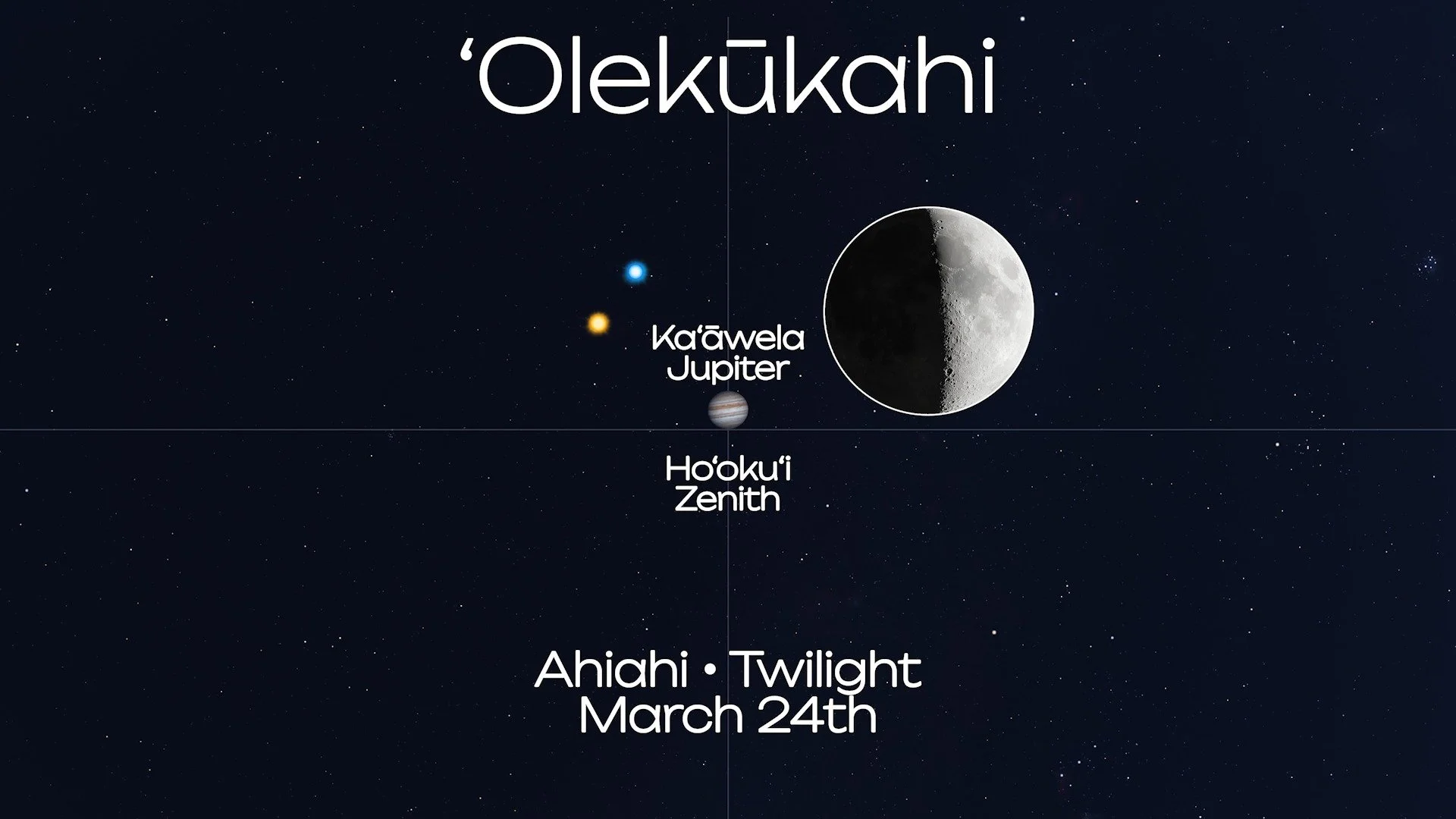 ʻOlekūkahi

Kaʻāwela
Jupiter

Hoʻokuʻi
Zenith

Ahiahi • Twilight
March 24th